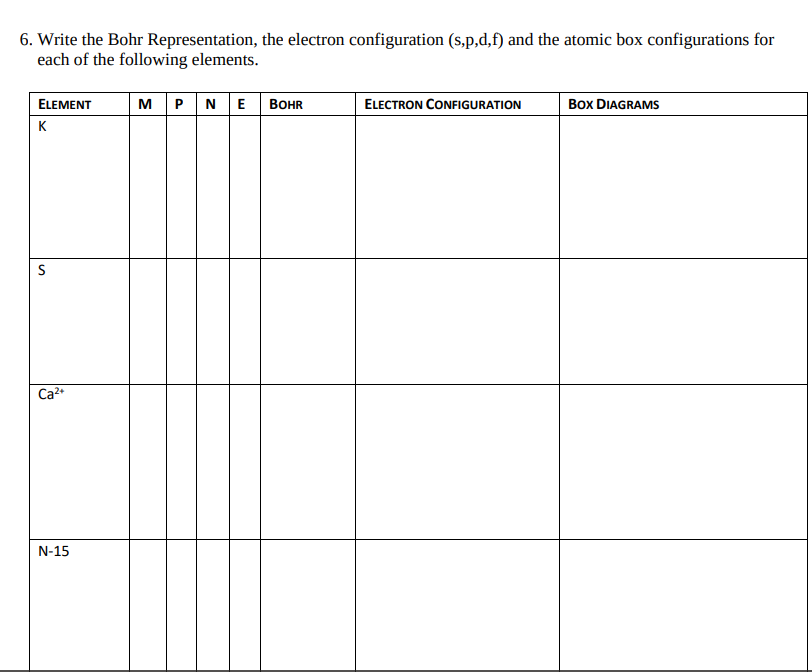 6. Write the Bohr Representation, the electron configuration (s,p,d,f) and the atomic box configurations for each of the following elements.

| ELEMENT | M | P | N | E | BOHR | ELECTRON CONFIGURATION | BOX DIAGRAMS |
|---|---|---|---|---|---|---|---|
| K | | | | | | | |
| S | | | | | | | |
| $Ca^{2+}$ | | | | | | | |
| N-15 | | | | | | | |